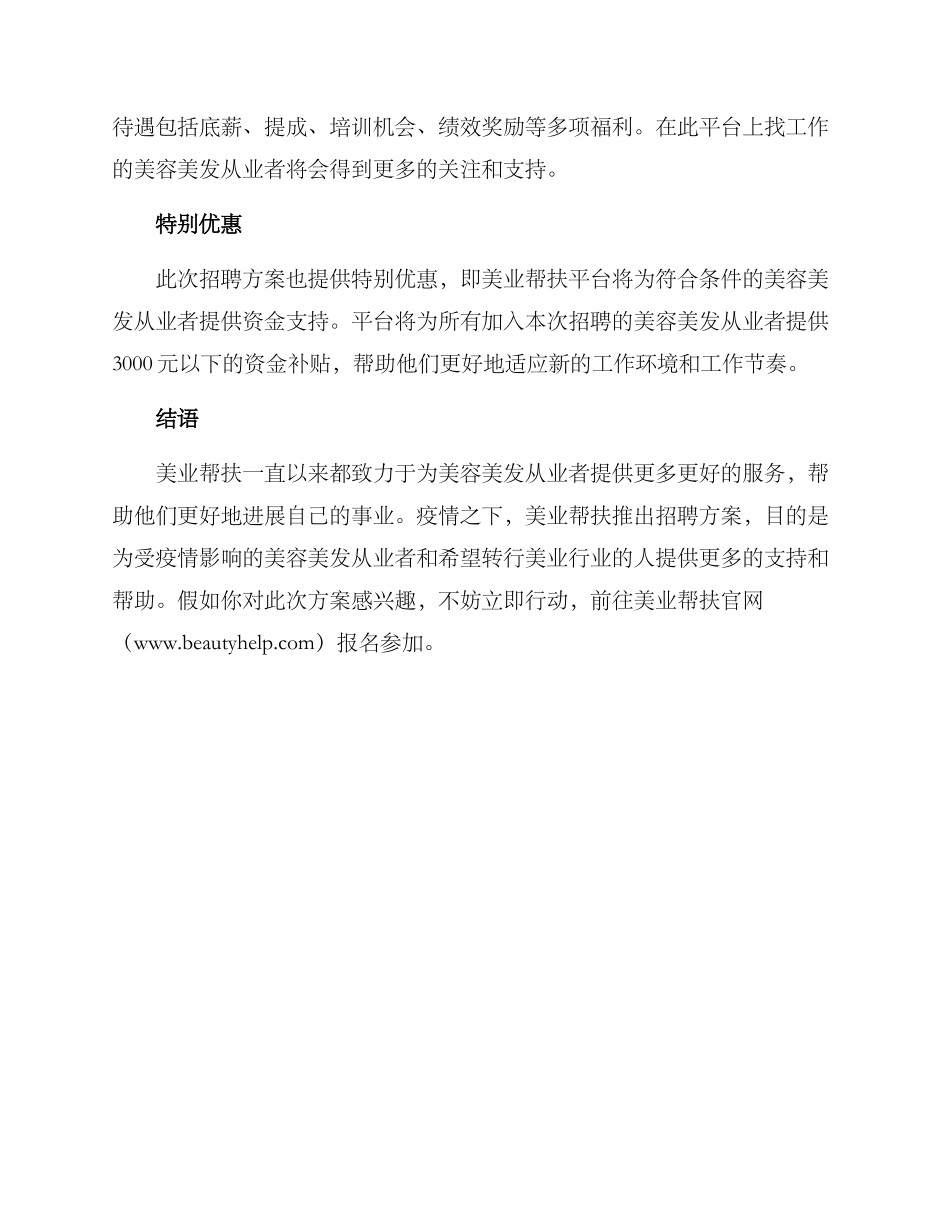 待遇包括底薪、提成、培训机会、绩效奖励等多项福利。在此平台上找工作的美容美发从业者将会得到更多的关注和支持。

特别优惠

此次招聘方案也提供特别优惠，即美业帮扶平台将为符合条件的美容美发从业者提供资金支持。平台将为所有加入本次招聘的美容美发从业者提供3000元以下的资金补贴，帮助他们更好地适应新的工作环境和工作节奏。

结语

美业帮扶一直以来都致力于为美容美发从业者提供更多更好的服务，帮助他们更好地进展自己的事业。疫情之下，美业帮扶推出招聘方案，目的是为受疫情影响的美容美发从业者和希望转行美业行业的人提供更多的支持和帮助。假如你对此次方案感兴趣，不妨立即行动，前往美业帮扶官网（www.beautyhelp.com）报名参加。